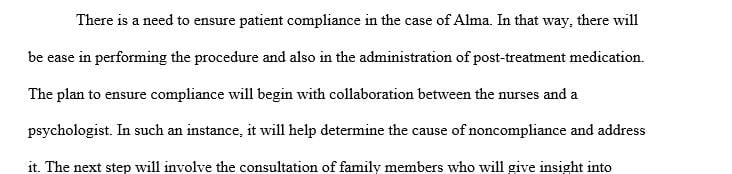 There is a need to ensure patient compliance in the case of Alma. In that way, there will be ease in performing the procedure and also in the administration of post-treatment medication. The plan to ensure compliance will begin with collaboration between the nurses and a psychologist. In such an instance, it will help determine the cause of noncompliance and address it. The next step will involve the consultation of family members who will give insight into